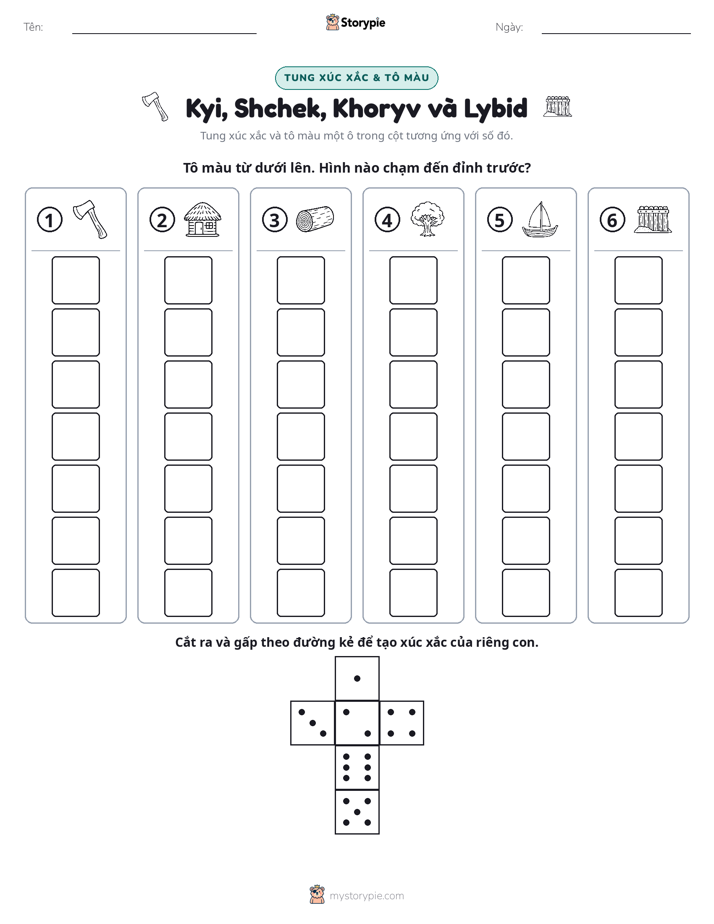 Tên: ____ Storypie Ngày: ____

TUNG XÚC XẮC & TÔ MÀU

Kyi, Shchek, Khoryv và Lybid

Tung xúc xắc và tô màu một ô trong cột tương ứng với số đó.

Tô màu từ dưới lên. Hình nào chạm đến đỉnh trước?

1

2

3

4

5

6

Cắt ra và gấp theo đường kẻ để tạo xúc xắc của riêng con.

mystorypie.com